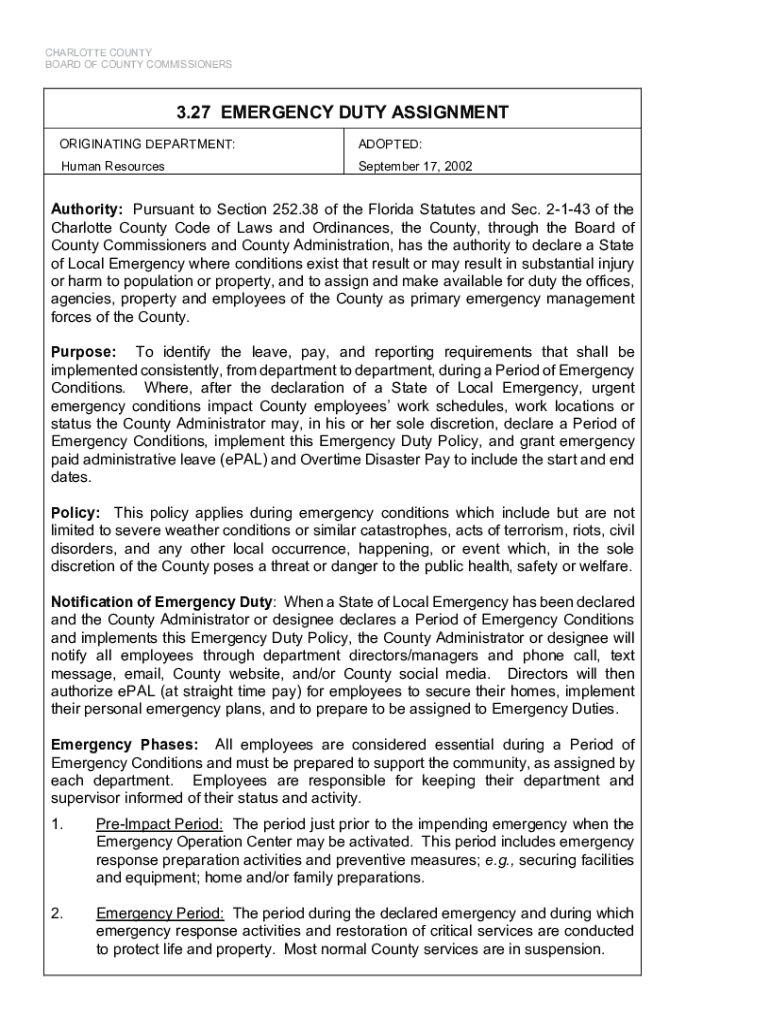 CHARLOTTE COUNTY
BOARD OF COUNTY COMMISSIONERS

3.27 EMERGENCY DUTY ASSIGNMENT

| ORIGINATING DEPARTMENT: | ADOPTED: |
|---|---|
| Human Resources | September 17, 2002 |

Authority: Pursuant to Section 252.38 of the Florida Statutes and Sec. 2-1-43 of the Charlotte County Code of Laws and Ordinances, the County, through the Board of County Commissioners and County Administration, has the authority to declare a State of Local Emergency where conditions exist that result or may result in substantial injury or harm to population or property, and to assign and make available for duty the offices, agencies, property and employees of the County as primary emergency management forces of the County.

Purpose: To identify the leave, pay, and reporting requirements that shall be implemented consistently, from department to department, during a Period of Emergency Conditions. Where, after the declaration of a State of Local Emergency, urgent emergency conditions impact County employees' work schedules, work locations or status the County Administrator may, in his or her sole discretion, declare a Period of Emergency Conditions, implement this Emergency Duty Policy, and grant emergency paid administrative leave (ePAL) and Overtime Disaster Pay to include the start and end dates.

Policy: This policy applies during emergency conditions which include but are not limited to severe weather conditions or similar catastrophes, acts of terrorism, riots, civil disorders, and any other local occurrence, happening, or event which, in the sole discretion of the County poses a threat or danger to the public health, safety or welfare.

Notification of Emergency Duty: When a State of Local Emergency has been declared and the County Administrator or designee declares a Period of Emergency Conditions and implements this Emergency Duty Policy, the County Administrator or designee will notify all employees through department directors/managers and phone call, text message, email, County website, and/or County social media. Directors will then authorize ePAL (at straight time pay) for employees to secure their homes, implement their personal emergency plans, and to prepare to be assigned to Emergency Duties.

Emergency Phases: All employees are considered essential during a Period of Emergency Conditions and must be prepared to support the community, as assigned by each department. Employees are responsible for keeping their department and supervisor informed of their status and activity.

1. Pre-Impact Period: The period just prior to the impending emergency when the Emergency Operation Center may be activated. This period includes emergency response preparation activities and preventive measures; e.g., securing facilities and equipment; home and/or family preparations.

2. Emergency Period: The period during the declared emergency and during which emergency response activities and restoration of critical services are conducted to protect life and property. Most normal County services are in suspension.